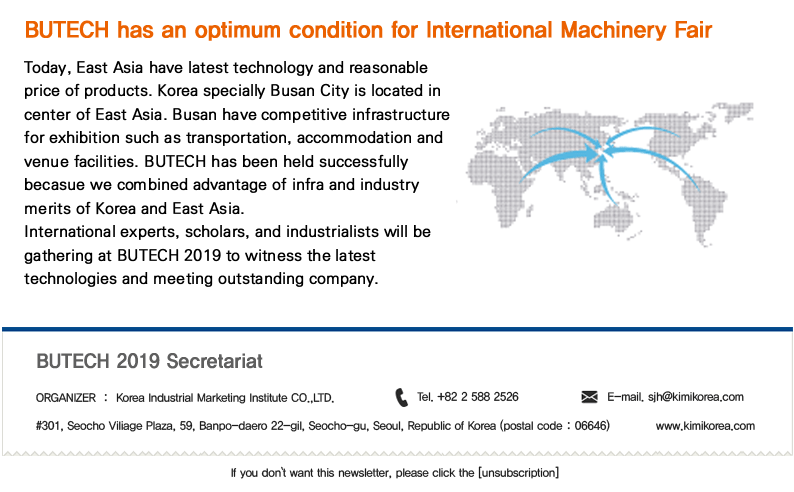 BUTECH has an optimum condition for International Machinery Fair

Today, East Asia have latest technology and reasonable price of products. Korea specially Busan City is located in center of East Asia. Busan have competitive infrastructure for exhibition such as transportation, accommodation and venue facilities. BUTECH has been held successfully becasue we combined advantage of infra and industry merits of Korea and East Asia.
International experts, scholars, and industrialists will be gathering at BUTECH 2019 to witness the latest technologies and meeting outstanding company.

BUTECH 2019 Secretariat

ORGANIZER : Korea Industrial Marketing Institute CO.,LTD.

Tel. +82 2 588 2526

E-mail. sjh@kimikorea.com

#301, Seocho Viliage Plaza, 59, Banpo-daero 22-gil, Seocho-gu, Seoul, Republic of Korea (postal code : 06646)

www.kimikorea.com

If you don't want this newsletter, please click the [unsubscription]